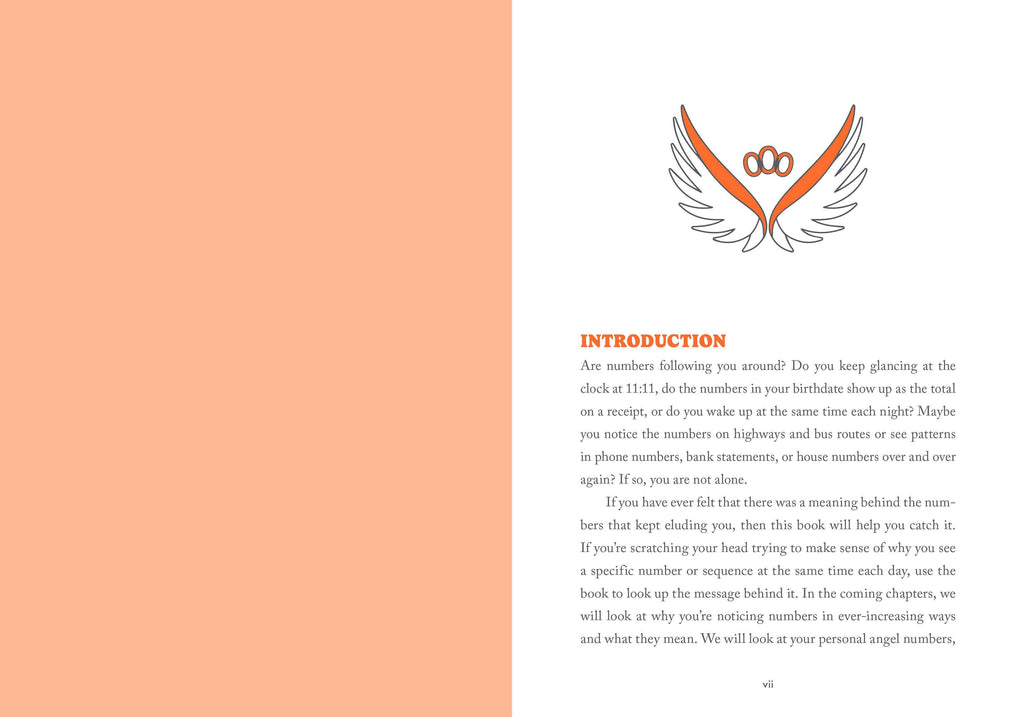 INTRODUCTION

Are numbers following you around? Do you keep glancing at the clock at 11:11, do the numbers in your birthdate show up as the total on a receipt, or do you wake up at the same time each night? Maybe you notice the numbers on highways and bus routes or see patterns in phone numbers, bank statements, or house numbers over and over again? If so, you are not alone.

If you have ever felt that there was a meaning behind the numbers that kept eluding you, then this book will help you catch it. If you're scratching your head trying to make sense of why you see a specific number or sequence at the same time each day, use the book to look up the message behind it. In the coming chapters, we will look at why you're noticing numbers in ever-increasing ways and what they mean. We will look at your personal angel numbers,

vii